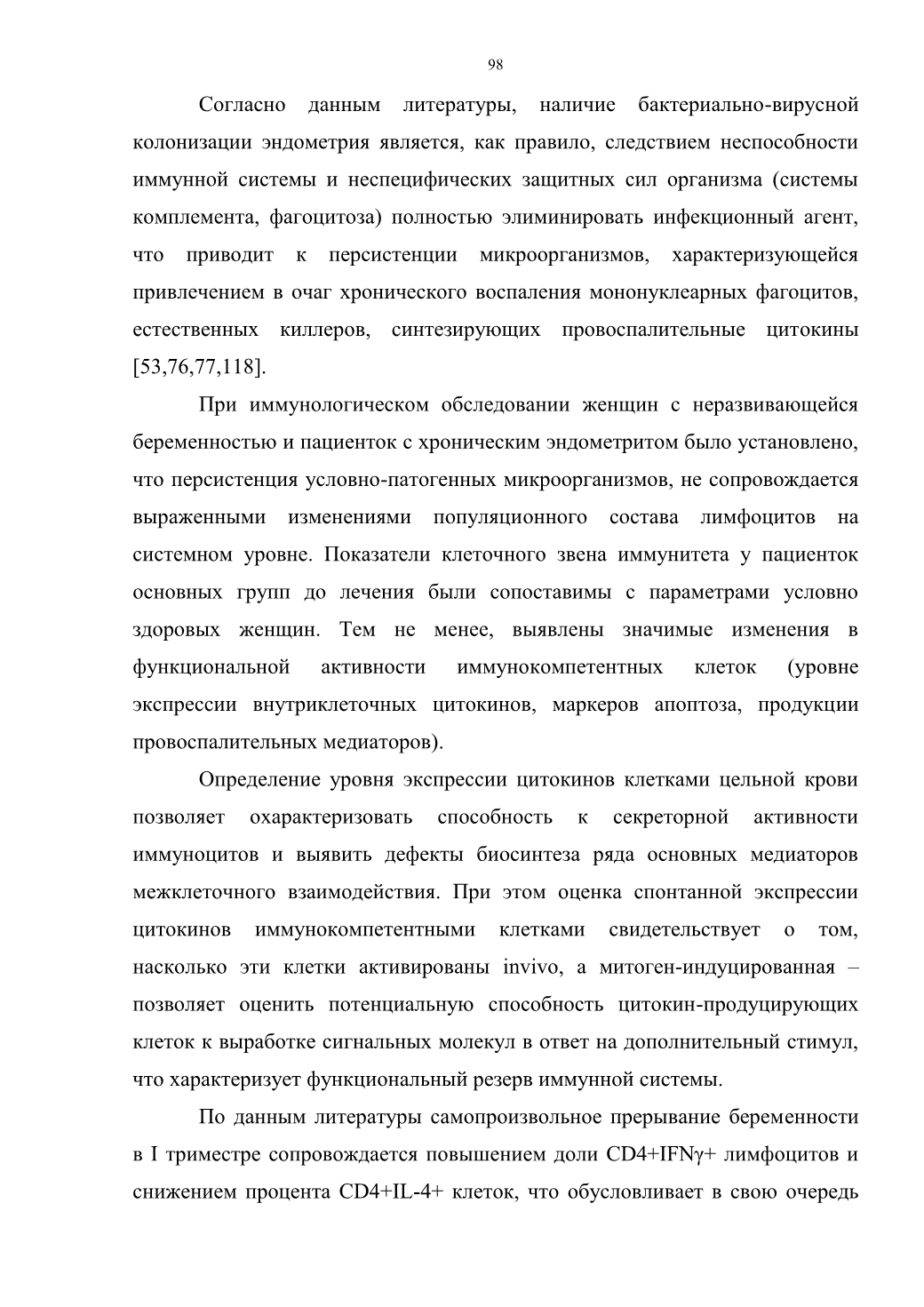 98

Согласно данным литературы, наличие бактериально-вирусной колонизации эндометрия является, как правило, следствием неспособности иммунной системы и неспецифических защитных сил организма (системы комплемента, фагоцитоза) полностью элиминировать инфекционный агент, что приводит к персистенции микроорганизмов, характеризующейся привлечением в очаг хронического воспаления мононуклеарных фагоцитов, естественных киллеров, синтезирующих провоспалительные цитокины [53,76,77,118].

При иммунологическом обследовании женщин с неразвивающейся беременностью и пациенток с хроническим эндометритом было установлено, что персистенция условно-патогенных микроорганизмов, не сопровождается выраженными изменениями популяционного состава лимфоцитов на системном уровне. Показатели клеточного звена иммунитета у пациенток основных групп до лечения были сопоставимы с параметрами условно здоровых женщин. Тем не менее, выявлены значимые изменения в функциональной активности иммунокомпетентных клеток (уровне экспрессии внутриклеточных цитокинов, маркеров апоптоза, продукции провоспалительных медиаторов).

Определение уровня экспрессии цитокинов клетками цельной крови позволяет охарактеризовать способность к секреторной активности иммуноцитов и выявить дефекты биосинтеза ряда основных медиаторов межклеточного взаимодействия. При этом оценка спонтанной экспрессии цитокинов иммунокомпетентными клетками свидетельствует о том, насколько эти клетки активированы invivo, а митоген-индуцированная – позволяет оценить потенциальную способность цитокин-продуцирующих клеток к выработке сигнальных молекул в ответ на дополнительный стимул, что характеризует функциональный резерв иммунной системы.

По данным литературы самопроизвольное прерывание беременности в I триместре сопровождается повышением доли CD4+IFNγ+ лимфоцитов и снижением процента CD4+IL-4+ клеток, что обусловливает в свою очередь